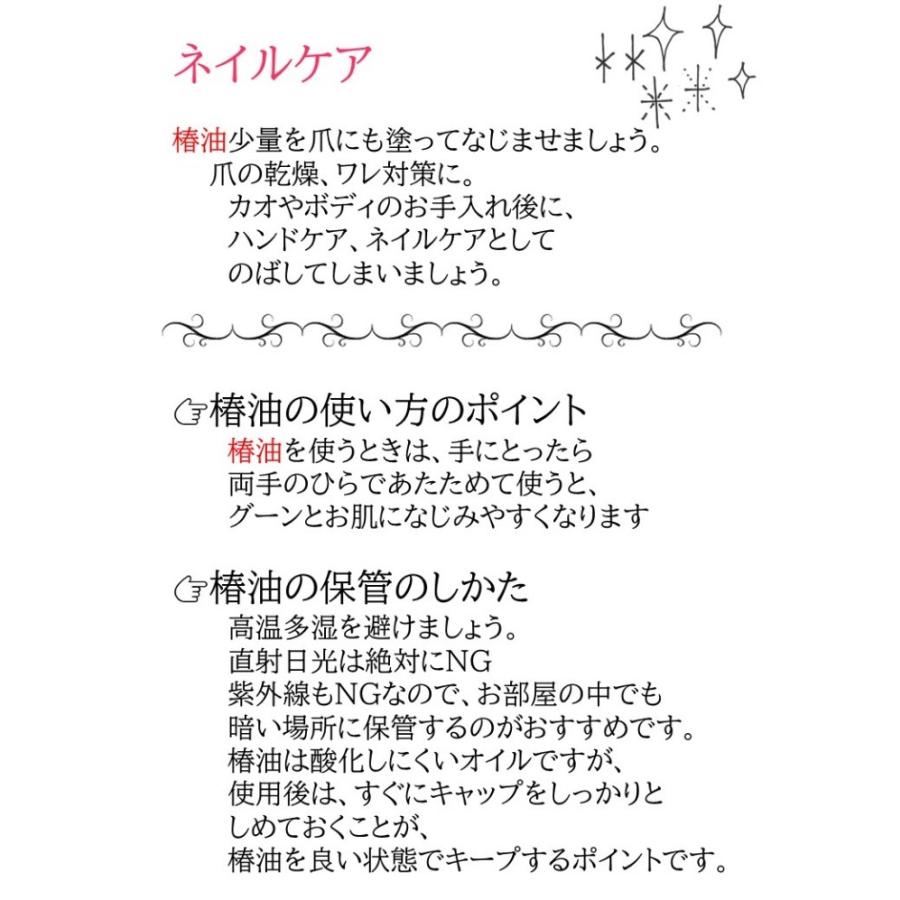 ネイルケア

椿油少量を爪にも塗ってなじませましょう。
爪の乾燥、ワレ対策に。
カオやボディのお手入れ後に、
ハンドケア、ネイルケアとして
のばしてしまいましょう。

☞椿油の使い方のポイント
椿油を使うときは、手にとったら
両手のひらであたためて使うと、
グーンとお肌になじみやすくなります

☞椿油の保管のしかた
高温多湿を避けましょう。
直射日光は絶対にNG
紫外線もNGなので、お部屋の中でも
暗い場所に保管するのがおすすめです。
椿油は酸化しにくいオイルですが、
使用後は、すぐにキャップをしっかりと
しめておくことが、
椿油を良い状態でキープするポイントです。